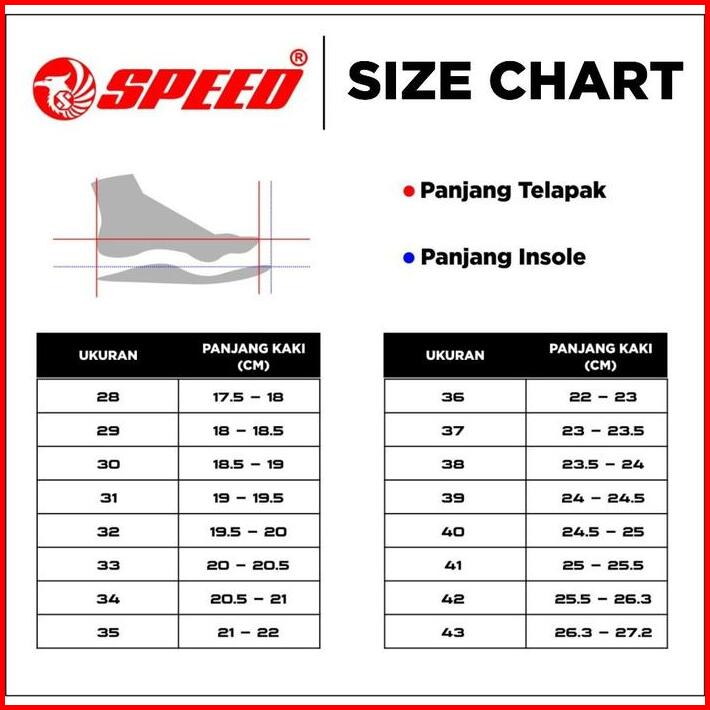 SPEED®

SIZE CHART

Panjang Telapak

Panjang Insole

| UKURAN | PANJANG KAKI (CM) |
|---|---|
| 28 | 17.5 – 18 |
| 29 | 18 – 18.5 |
| 30 | 18.5 – 19 |
| 31 | 19 – 19.5 |
| 32 | 19.5 – 20 |
| 33 | 20 – 20.5 |
| 34 | 20.5 – 21 |
| 35 | 21 – 22 |

| UKURAN | PANJANG KAKI (CM) |
|---|---|
| 36 | 22 – 23 |
| 37 | 23 – 23.5 |
| 38 | 23.5 – 24 |
| 39 | 24 – 24.5 |
| 40 | 24.5 – 25 |
| 41 | 25 – 25.5 |
| 42 | 25.5 – 26.3 |
| 43 | 26.3 – 27.2 |